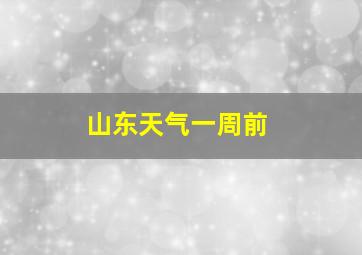 山东天气一周前